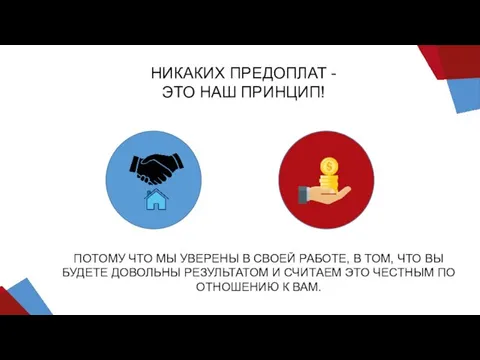 НИКАКИХ ПРЕДОПЛАТ -
ЭТО НАШ ПРИНЦИП!

$

ПОТОМУ ЧТО МЫ УВЕРЕНЫ В СВОЕЙ РАБОТЕ, В ТОМ, ЧТО ВЫ БУДЕТЕ ДОВОЛЬНЫ РЕЗУЛЬТАТОМ И СЧИТАЕМ ЭТО ЧЕСТНЫМ ПО ОТНОШЕНИЮ К ВАМ.